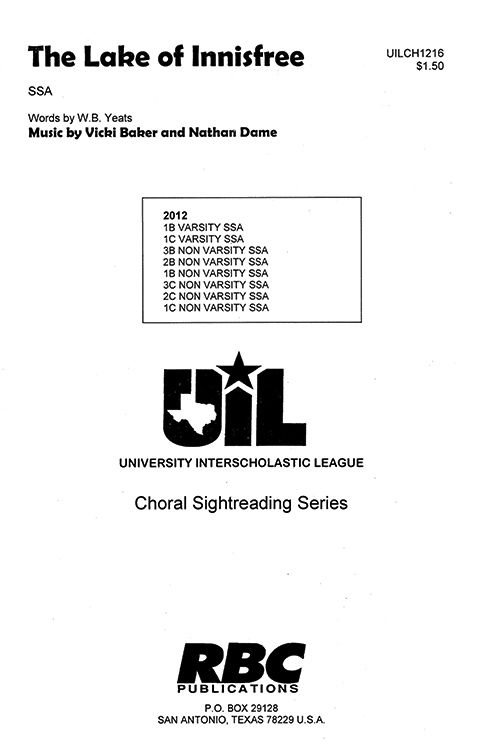 The Lake of Innisfree

UILCH1216
$1.50

SSA

Words by W.B. Yeats
Music by Vicki Baker and Nathan Dame

2012
1B VARSITY SSA
1C VARSITY SSA
3B NON VARSITY SSA
2B NON VARSITY SSA
1B NON VARSITY SSA
3C NON VARSITY SSA
2C NON VARSITY SSA
1C NON VARSITY SSA

UIL

UNIVERSITY INTERSCHOLASTIC LEAGUE

Choral Sightreading Series

RBC
PUBLICATIONS

P.O. BOX 29128
SAN ANTONIO, TEXAS 78229 U.S.A.